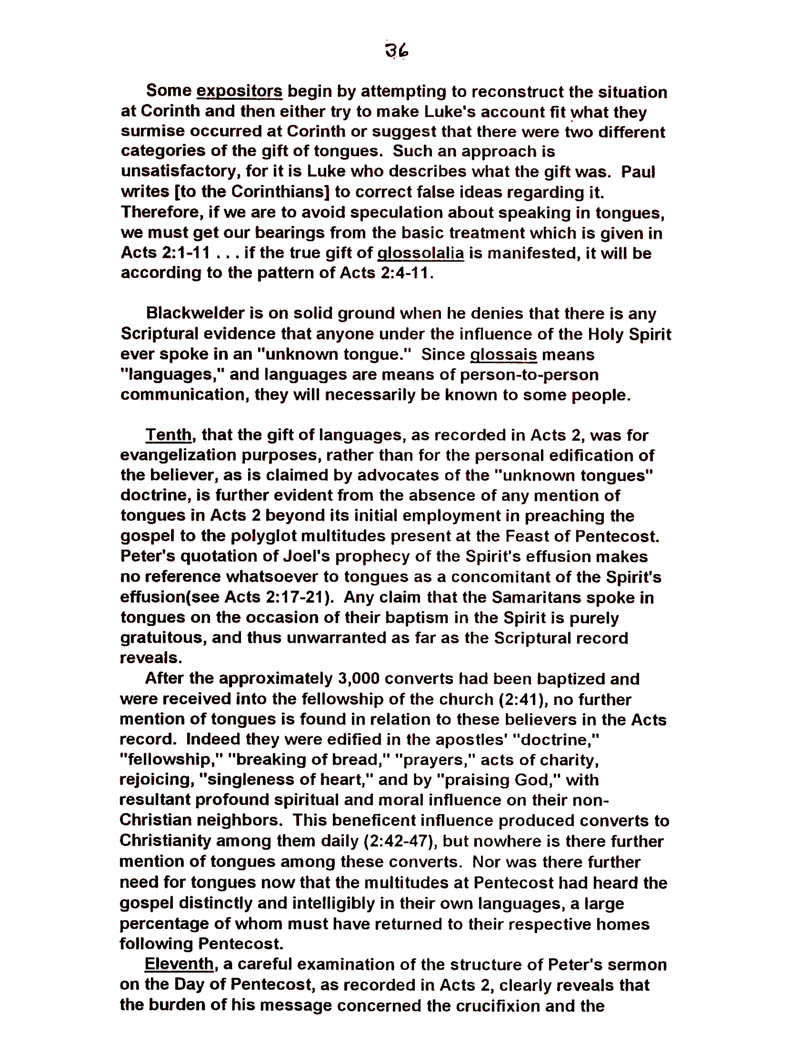 36

Some expositors begin by attempting to reconstruct the situation at Corinth and then either try to make Luke's account fit what they surmise occurred at Corinth or suggest that there were two different categories of the gift of tongues. Such an approach is unsatisfactory, for it is Luke who describes what the gift was. Paul writes [to the Corinthians] to correct false ideas regarding it. Therefore, if we are to avoid speculation about speaking in tongues, we must get our bearings from the basic treatment which is given in Acts 2:1-11 . . . if the true gift of glossolalia is manifested, it will be according to the pattern of Acts 2:4-11.

Blackwelder is on solid ground when he denies that there is any Scriptural evidence that anyone under the influence of the Holy Spirit ever spoke in an "unknown tongue." Since glossais means "languages," and languages are means of person-to-person communication, they will necessarily be known to some people.

Tenth, that the gift of languages, as recorded in Acts 2, was for evangelization purposes, rather than for the personal edification of the believer, as is claimed by advocates of the "unknown tongues" doctrine, is further evident from the absence of any mention of tongues in Acts 2 beyond its initial employment in preaching the gospel to the polyglot multitudes present at the Feast of Pentecost. Peter's quotation of Joel's prophecy of the Spirit's effusion makes no reference whatsoever to tongues as a concomitant of the Spirit's effusion(see Acts 2:17-21). Any claim that the Samaritans spoke in tongues on the occasion of their baptism in the Spirit is purely gratuitous, and thus unwarranted as far as the Scriptural record reveals.

After the approximately 3,000 converts had been baptized and were received into the fellowship of the church (2:41), no further mention of tongues is found in relation to these believers in the Acts record. Indeed they were edified in the apostles' "doctrine," "fellowship," "breaking of bread," "prayers," acts of charity, rejoicing, "singleness of heart," and by "praising God," with resultant profound spiritual and moral influence on their non-Christian neighbors. This beneficent influence produced converts to Christianity among them daily (2:42-47), but nowhere is there further mention of tongues among these converts. Nor was there further need for tongues now that the multitudes at Pentecost had heard the gospel distinctly and intelligibly in their own languages, a large percentage of whom must have returned to their respective homes following Pentecost.

Eleventh, a careful examination of the structure of Peter's sermon on the Day of Pentecost, as recorded in Acts 2, clearly reveals that the burden of his message concerned the crucifixion and the